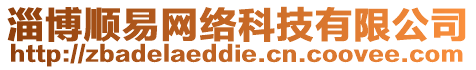 淄博顺易网络科技有限公司
http://zbadelaeddie.cn.coovee.com